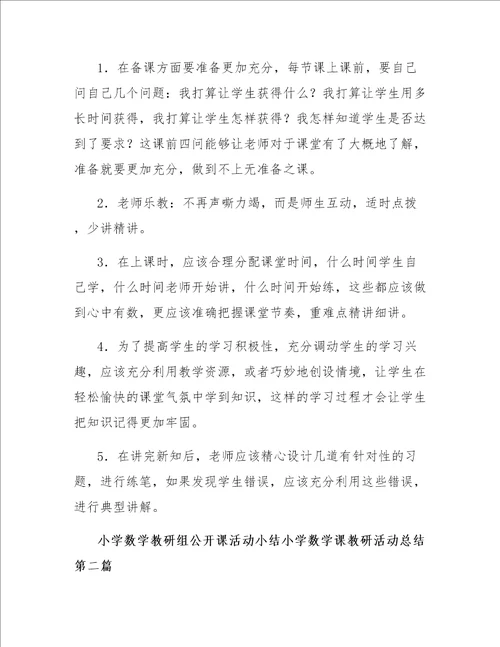 1．在备课方面要准备更加充分，每节课上课前，要自己问自己几个问题：我打算让学生获得什么？我打算让学生用多长时间获得，我打算让学生怎样获得？我怎样知道学生是否达到了要求？这课前四问能够让老师对于课堂有了大概地了解，准备就要更加充分，做到不上无准备之课。

2．老师乐教：不再声嘶力竭，而是师生互动，适时点拨，少讲精讲。

3．在上课时，应该合理分配课堂时间，什么时间学生自己学，什么时间老师开始讲，什么时间开始练，这些都应该做到心中有数，更应该准确把握课堂节奏，重难点精讲细讲。

4．为了提高学生的学习积极性，充分调动学生的学习兴趣，应该充分利用教学资源，或者巧妙地创设情境，让学生在轻松愉快的课堂气氛中学到知识，这样的学习过程才会让学生把知识记得更加牢固。

5．在讲完新知后，老师应该精心设计几道有针对性的习题，进行练笔，如果发现学生错误，应该充分利用这些错误，进行典型讲解。

小学数学教研组公开课活动小结小学数学课教研活动总结第二篇